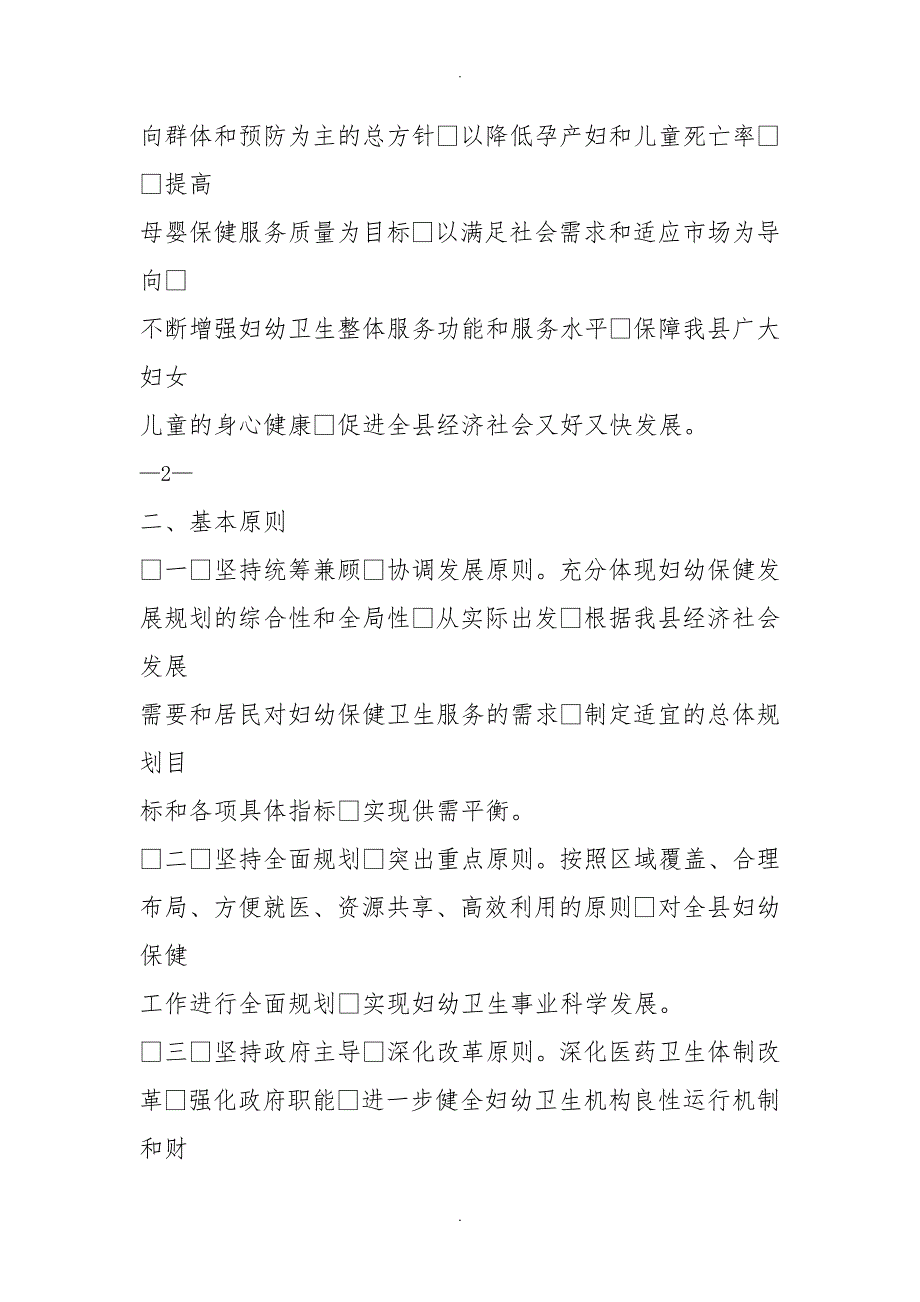 .

向群体和预防为主的总方针□以降低孕产妇和儿童死亡率□□提高
母婴保健服务质量为目标□以满足社会需求和适应市场为导向□
不断增强妇幼卫生整体服务功能和服务水平□保障我县广大妇女
儿童的身心健康□促进全县经济社会又好又快发展。
—2—
二、基本原则
□一□坚持统筹兼顾□协调发展原则。充分体现妇幼保健发展规划的综合性和全局性□从实际出发□根据我县经济社会发展
需要和居民对妇幼保健卫生服务的需求□制定适宜的总体规划目
标和各项具体指标□实现供需平衡。
□二□坚持全面规划□突出重点原则。按照区域覆盖、合理布局、方便就医、资源共享、高效利用的原则□对全县妇幼保健
工作进行全面规划□实现妇幼卫生事业科学发展。
□三□坚持政府主导□深化改革原则。深化医药卫生体制改革□强化政府职能□进一步健全妇幼卫生机构良性运行机制和财

.